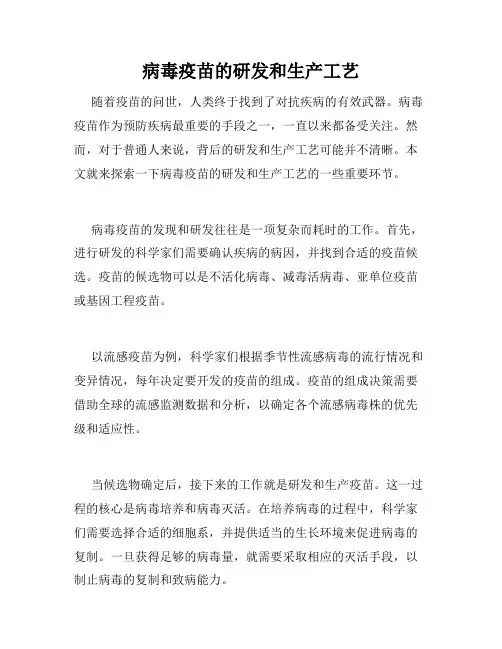 病毒疫苗的研发和生产工艺

随着疫苗的问世，人类终于找到了对抗疾病的有效武器。病毒疫苗作为预防疾病最重要的手段之一，一直以来都备受关注。然而，对于普通人来说，背后的研发和生产工艺可能并不清晰。本文就来探索一下病毒疫苗的研发和生产工艺的一些重要环节。

病毒疫苗的发现和研发往往是一项复杂而耗时的工作。首先，进行研发的科学家们需要确认疾病的病因，并找到合适的疫苗候选。疫苗的候选物可以是不活化病毒、减毒活病毒、亚单位疫苗或基因工程疫苗。

以流感疫苗为例，科学家们根据季节性流感病毒的流行情况和变异情况，每年决定要开发的疫苗的组成。疫苗的组成决策需要借助全球的流感监测数据和分析，以确定各个流感病毒株的优先级和适应性。

当候选物确定后，接下来的工作就是研发和生产疫苗。这一过程的核心是病毒培养和病毒灭活。在培养病毒的过程中，科学家们需要选择合适的细胞系，并提供适当的生长环境来促进病毒的复制。一旦获得足够的病毒量，就需要采取相应的灭活手段，以制止病毒的复制和致病能力。